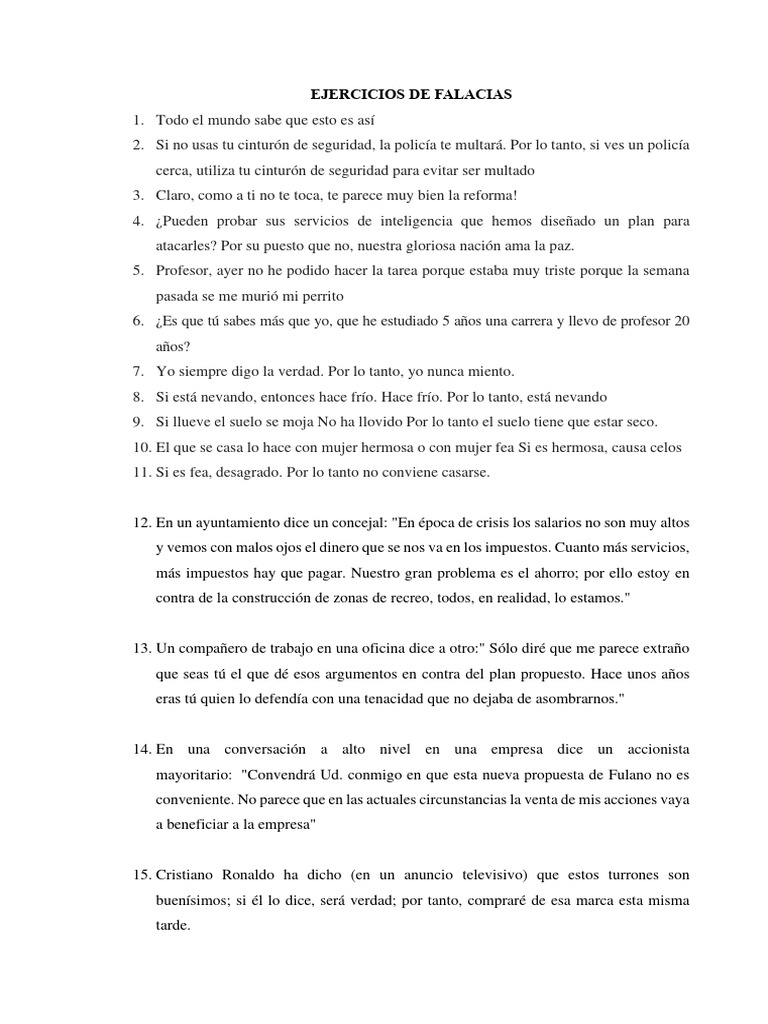 EJERCICIOS DE FALACIAS

1. Todo el mundo sabe que esto es así

2. Si no usas tu cinturón de seguridad, la policía te multará. Por lo tanto, si ves un policía cerca, utiliza tu cinturón de seguridad para evitar ser multado

3. Claro, como a ti no te toca, te parece muy bien la reforma!

4. ¿Pueden probar sus servicios de inteligencia que hemos diseñado un plan para atacarles? Por su puesto que no, nuestra gloriosa nación ama la paz.

5. Profesor, ayer no he podido hacer la tarea porque estaba muy triste porque la semana pasada se me murió mi perrito

6. ¿Es que tú sabes más que yo, que he estudiado 5 años una carrera y llevo de profesor 20 años?

7. Yo siempre digo la verdad. Por lo tanto, yo nunca miento.

8. Si está nevando, entonces hace frío. Hace frío. Por lo tanto, está nevando

9. Si llueve el suelo se moja No ha llovido Por lo tanto el suelo tiene que estar seco.

10. El que se casa lo hace con mujer hermosa o con mujer fea Si es hermosa, causa celos

11. Si es fea, desagrado. Por lo tanto no conviene casarse.

12. En un ayuntamiento dice un concejal: "En época de crisis los salarios no son muy altos y vemos con malos ojos el dinero que se nos va en los impuestos. Cuanto más servicios, más impuestos hay que pagar. Nuestro gran problema es el ahorro; por ello estoy en contra de la construcción de zonas de recreo, todos, en realidad, lo estamos."

13. Un compañero de trabajo en una oficina dice a otro:" Sólo diré que me parece extraño que seas tú el que dé esos argumentos en contra del plan propuesto. Hace unos años eras tú quien lo defendía con una tenacidad que no dejaba de asombrarnos."

14. En una conversación a alto nivel en una empresa dice un accionista mayoritario: "Convendrá Ud. conmigo en que esta nueva propuesta de Fulano no es conveniente. No parece que en las actuales circunstancias la venta de mis acciones vaya a beneficiar a la empresa"

15. Cristiano Ronaldo ha dicho (en un anuncio televisivo) que estos turrones son buenísimos; si él lo dice, será verdad; por tanto, compraré de esa marca esta misma tarde.